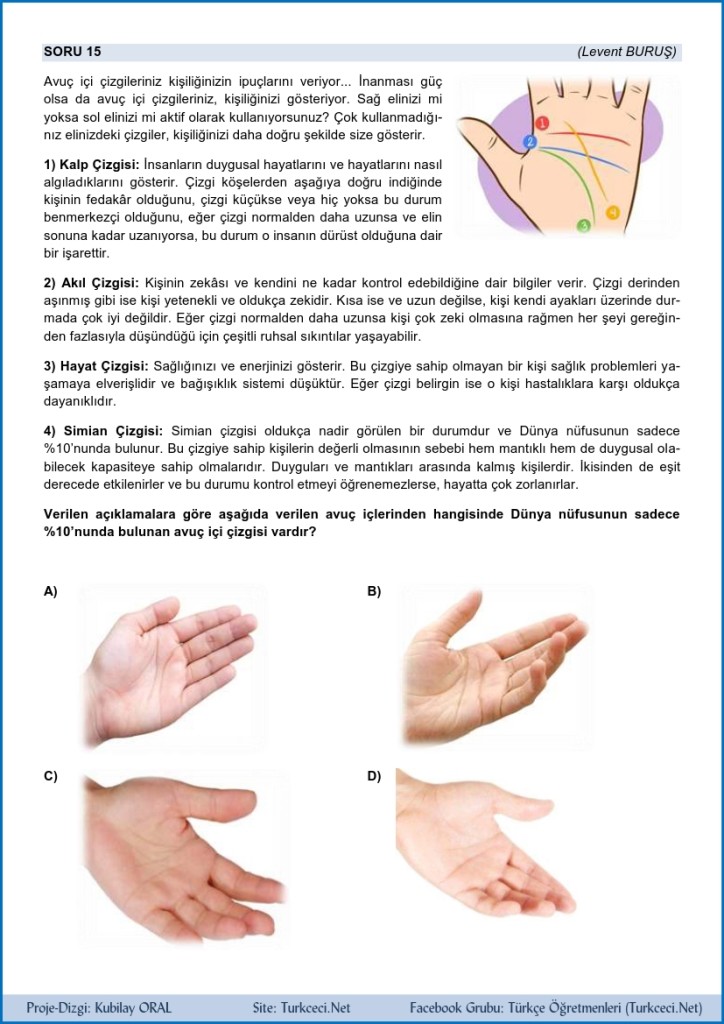 SORU 15 (Levent BURUŞ)

Avuç içi çizgileriniz kişiliğinizin ipuçlarını veriyor... İnanması güç olsa da avuç içi çizgileriniz, kişiliğinizi gösteriyor. Sağ elinizi mi yoksa sol elinizi mi aktif olarak kullanıyorsunuz? Çok kullanmadığınız elinizdeki çizgiler, kişiliğinizi daha doğru şekilde size gösterir.

1 2 3 4

1) Kalp Çizgisi: İnsanların duygusal hayatlarını ve hayatlarını nasıl algıladıklarını gösterir. Çizgi köşelerden aşağıya doğru indiğinde kişinin fedakâr olduğunu, çizgi küçükse veya hiç yoksa bu durum benmerkezçi olduğunu, eğer çizgi normalden daha uzunsa ve elin sonuna kadar uzanıyorsa, bu durum o insanın dürüst olduğuna dair bir işarettir.

2) Akıl Çizgisi: Kişinin zekâsı ve kendini ne kadar kontrol edebildiğine dair bilgiler verir. Çizgi derinden aşınmış gibi ise kişi yetenekli ve oldukça zekidir. Kısa ise ve uzun değilse, kişi kendi ayakları üzerinde durmada çok iyi değildir. Eğer çizgi normalden daha uzunsa kişi çok zeki olmasına rağmen her şeyi gereğinden fazlasıyla düşündüğü için çeşitli ruhsal sıkıntılar yaşayabilir.

3) Hayat Çizgisi: Sağlığınızı ve enerjinizi gösterir. Bu çizgiye sahip olmayan bir kişi sağlık problemleri yaşamaya elverişlidir ve bağışıklık sistemi düşüktür. Eğer çizgi belirgin ise o kişi hastalıklara karşı oldukça dayanıklıdır.

4) Simian Çizgisi: Simian çizgisi oldukça nadir görülen bir durumdur ve Dünya nüfusunun sadece %10'nunda bulunur. Bu çizgiye sahip kişilerin değerli olmasının sebebi hem mantıklı hem de duygusal olabilecek kapasiteye sahip olmalarıdır. Duyguları ve mantıkları arasında kalmış kişilerdir. İkisinden de eşit derecede etkilenirler ve bu durumu kontrol etmeyi öğrenemezlerse, hayatta çok zorlanırlar.

Verilen açıklamalara göre aşağıda verilen avuç içlerinden hangisinde Dünya nüfusunun sadece %10'nunda bulunan avuç içi çizgisi vardır?

A)

B)

C)

D)

Proje-Dizgi: Kubilay ORAL Site: Turkceci.Net Facebook Grubu: Türkçe Öğretmenleri (Turkceci.Net)